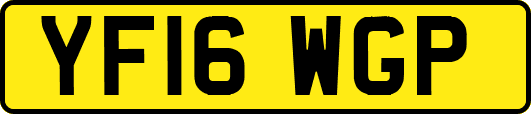 YF16 WGP